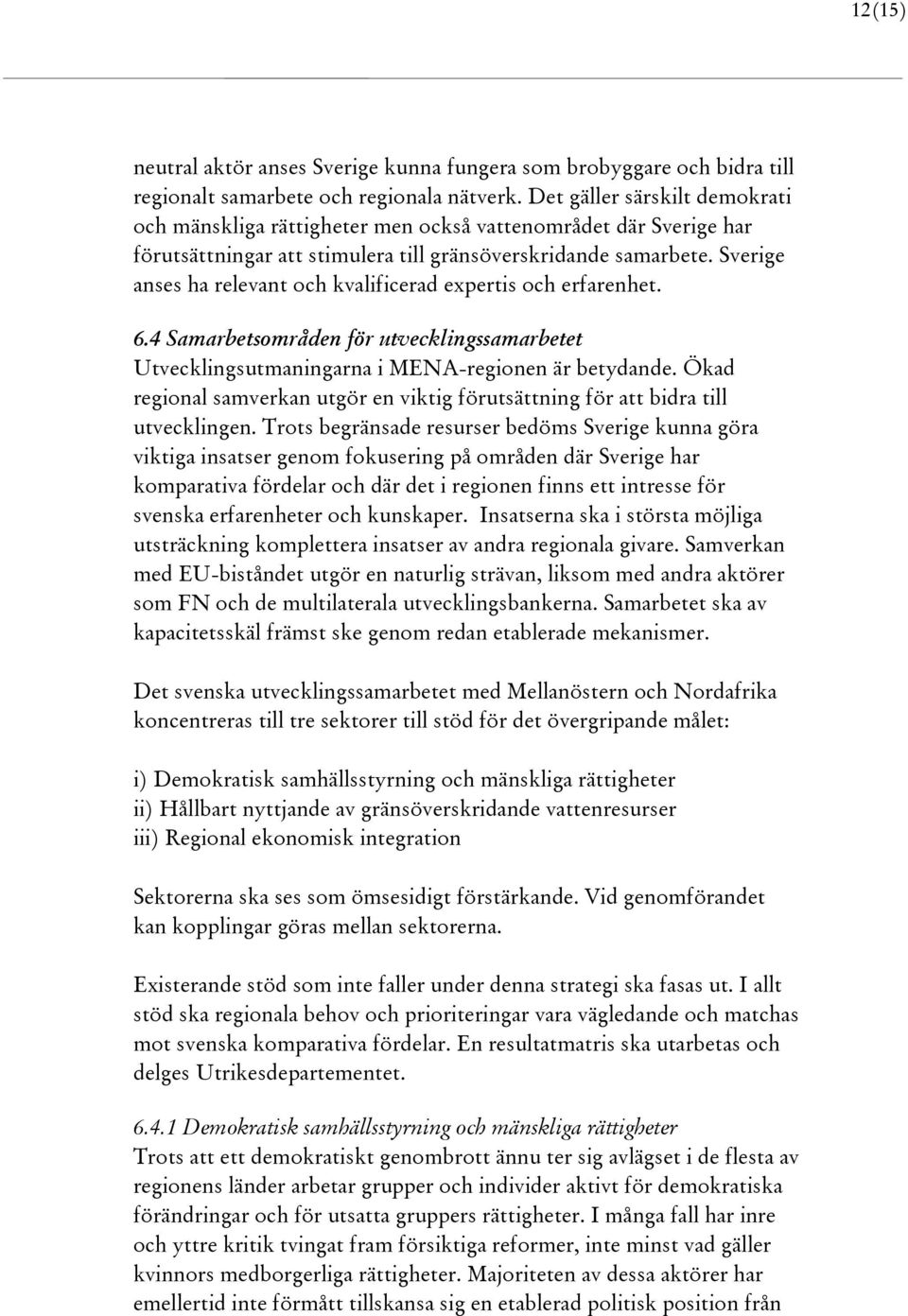 12(15)

neutral aktör anses Sverige kunna fungera som brobyggare och bidra till regionalt samarbete och regionala nätverk. Det gäller särskilt demokrati och mänskliga rättigheter men också vattenområdet där Sverige har förutsättningar att stimulera till gränsöverskridande samarbete. Sverige anses ha relevant och kvalificerad expertis och erfarenhet.

6.4 Samarbetsområden för utvecklingssamarbetet
Utvecklingsutmaningarna i MENA-regionen är betydande. Ökad regional samverkan utgör en viktig förutsättning för att bidra till utvecklingen. Trots begränsade resurser bedöms Sverige kunna göra viktiga insatser genom fokusering på områden där Sverige har komparativa fördelar och där det i regionen finns ett intresse för svenska erfarenheter och kunskaper. Insatserna ska i största möjliga utsträckning komplettera insatser av andra regionala givare. Samverkan med EU-biståndet utgör en naturlig strävan, liksom med andra aktörer som FN och de multilaterala utvecklingsbankerna. Samarbetet ska av kapacitetsskäl främst ske genom redan etablerade mekanismer.

Det svenska utvecklingssamarbetet med Mellanöstern och Nordafrika koncentreras till tre sektorer till stöd för det övergripande målet:

i) Demokratisk samhällsstyrning och mänskliga rättigheter
ii) Hållbart nyttjande av gränsöverskridande vattenresurser
iii) Regional ekonomisk integration

Sektorerna ska ses som ömsesidigt förstärkande. Vid genomförandet kan kopplingar göras mellan sektorerna.

Existerande stöd som inte faller under denna strategi ska fasas ut. I allt stöd ska regionala behov och prioriteringar vara vägledande och matchas mot svenska komparativa fördelar. En resultatmatris ska utarbetas och delges Utrikesdepartementet.

6.4.1 Demokratisk samhällsstyrning och mänskliga rättigheter
Trots att ett demokratiskt genombrott ännu ter sig avlägset i de flesta av regionens länder arbetar grupper och individer aktivt för demokratiska förändringar och för utsatta gruppers rättigheter. I många fall har inre och yttre kritik tvingat fram försiktiga reformer, inte minst vad gäller kvinnors medborgerliga rättigheter. Majoriteten av dessa aktörer har emellertid inte förmått tillskansa sig en etablerad politisk position från